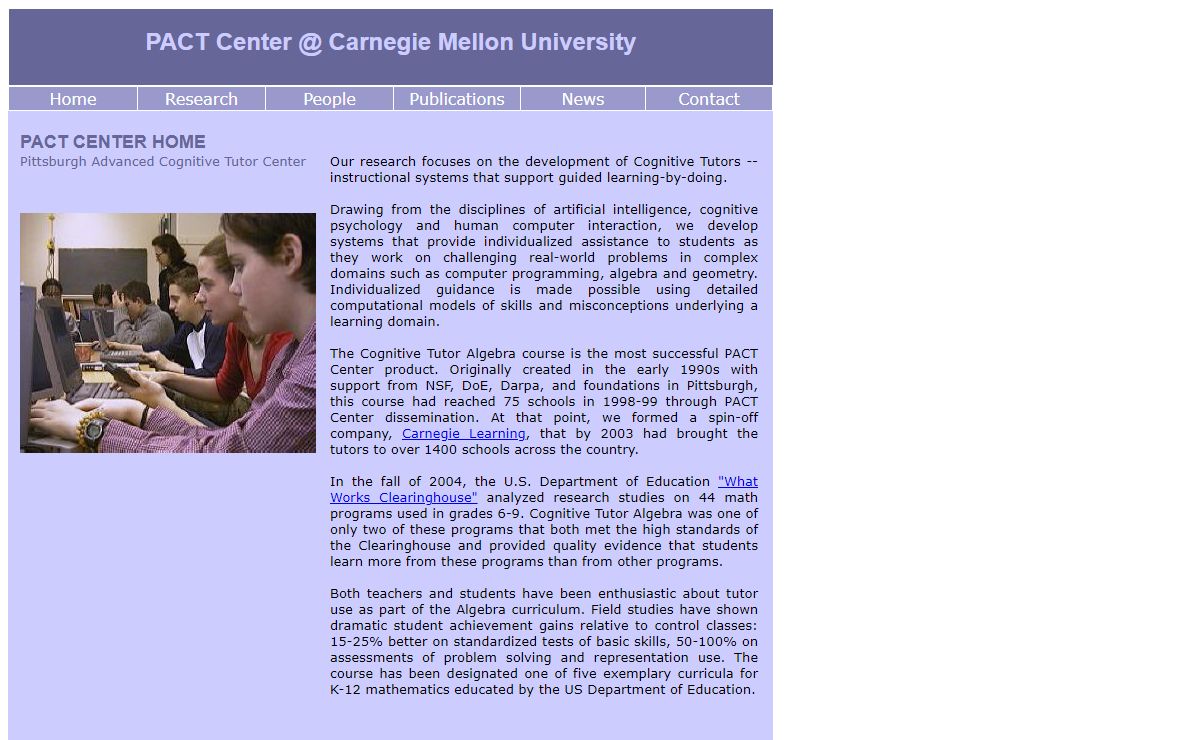 PACT Center @ Carnegie Mellon University

Home Research People Publications News Contact

PACT CENTER HOME
Pittsburgh Advanced Cognitive Tutor Center

Our research focuses on the development of Cognitive Tutors -- instructional systems that support guided learning-by-doing.

Drawing from the disciplines of artificial intelligence, cognitive psychology and human computer interaction, we develop systems that provide individualized assistance to students as they work on challenging real-world problems in complex domains such as computer programming, algebra and geometry. Individualized guidance is made possible using detailed computational models of skills and misconceptions underlying a learning domain.

The Cognitive Tutor Algebra course is the most successful PACT Center product. Originally created in the early 1990s with support from NSF, DoE, Darpa, and foundations in Pittsburgh, this course had reached 75 schools in 1998-99 through PACT Center dissemination. At that point, we formed a spin-off company, Carnegie Learning, that by 2003 had brought the tutors to over 1400 schools across the country.

In the fall of 2004, the U.S. Department of Education "What Works Clearinghouse" analyzed research studies on 44 math programs used in grades 6-9. Cognitive Tutor Algebra was one of only two of these programs that both met the high standards of the Clearinghouse and provided quality evidence that students learn more from these programs than from other programs.

Both teachers and students have been enthusiastic about tutor use as part of the Algebra curriculum. Field studies have shown dramatic student achievement gains relative to control classes: 15-25% better on standardized tests of basic skills, 50-100% on assessments of problem solving and representation use. The course has been designated one of five exemplary curricula for K-12 mathematics educated by the US Department of Education.